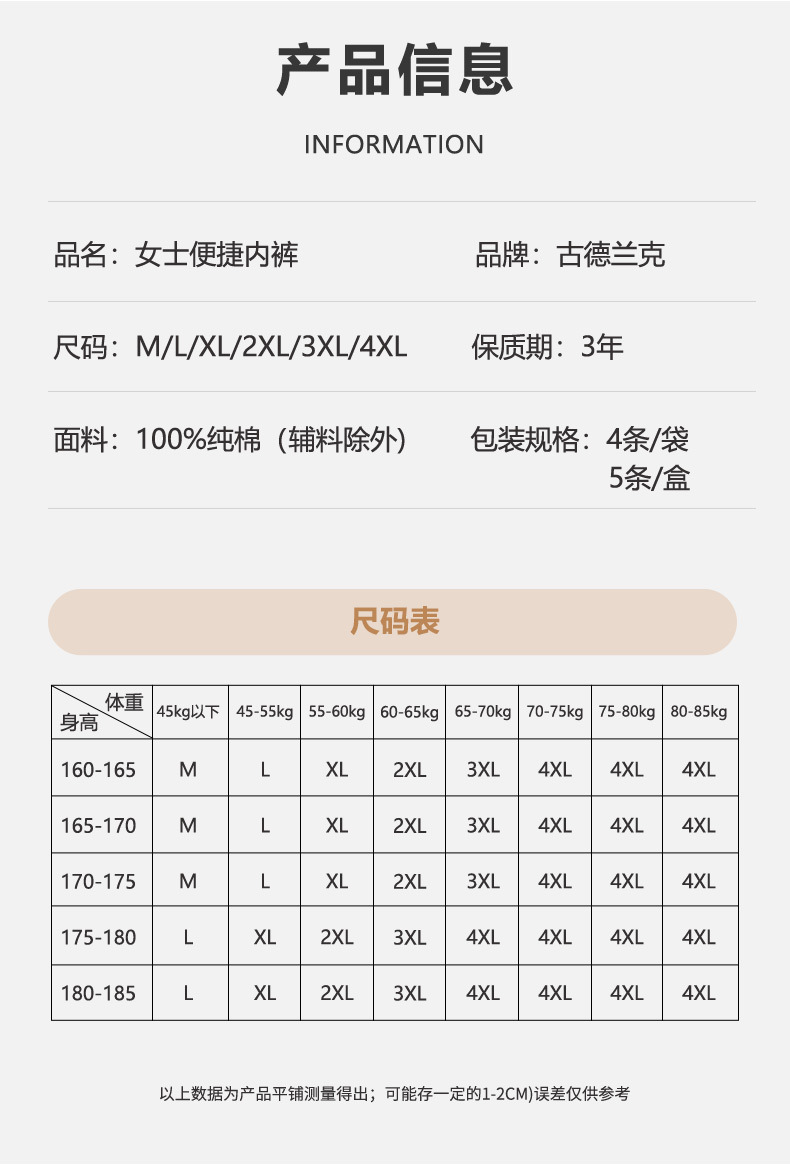 产品信息

INFORMATION

品名：女士便捷内裤

品牌：古德兰克

尺码：M/L/XL/2XL/3XL/4XL

保质期：3年

面料：100%纯棉（辅料除外）

包装规格：4条/袋
5条/盒

尺码表

| 体重 身高 | 45kg以下 | 45-55kg | 55-60kg | 60-65kg | 65-70kg | 70-75kg | 75-80kg | 80-85kg |
|---|---|---|---|---|---|---|---|---|
| 160-165 | M | L | XL | 2XL | 3XL | 4XL | 4XL | 4XL |
| 165-170 | M | L | XL | 2XL | 3XL | 4XL | 4XL | 4XL |
| 170-175 | M | L | XL | 2XL | 3XL | 4XL | 4XL | 4XL |
| 175-180 | L | XL | 2XL | 3XL | 4XL | 4XL | 4XL | 4XL |
| 180-185 | L | XL | 2XL | 3XL | 4XL | 4XL | 4XL | 4XL |

以上数据为产品平铺测量得出；可能存一定的1-2CM)误差仅供参考